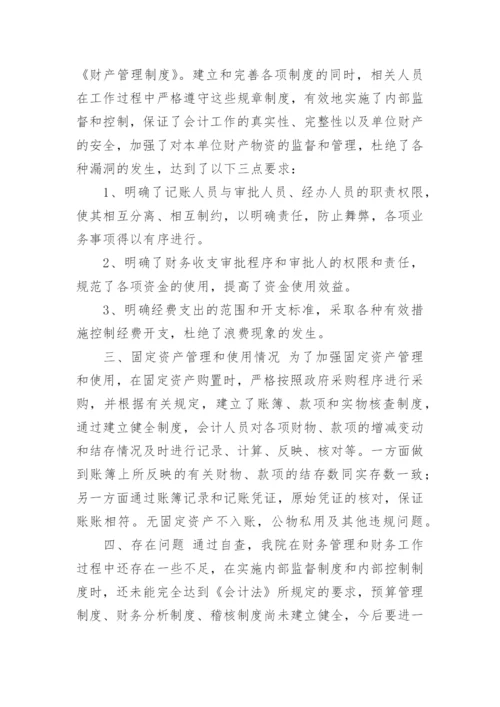 《财产管理制度》。建立和完善各项制度的同时，相关人员在工作过程中严格遵守这些规章制度，有效地实施了内部监督和控制，保证了会计工作的真实性、完整性以及单位财产的安全，加强了对本单位财产物资的监督和管理，杜绝了各种漏洞的发生，达到了以下三点要求：

1、明确了记账人员与审批人员、经办人员的职责权限，使其相互分离、相互制约，以明确责任，防止舞弊，各项业务事项得以有序进行。

2、明确了财务收支审批程序和审批人的权限和责任，规范了各项资金的使用，提高了资金使用效益。

3、明确经费支出的范围和开支标准，采取各种有效措施控制经费开支，杜绝了浪费现象的发生。

三、固定资产管理和使用情况 为了加强固定资产管理和使用，在固定资产购置时，严格按照政府采购程序进行采购，并根据有关规定，建立了账簿、款项和实物核查制度，通过建立健全制度，会计人员对各项财物、款项的增减变动和结存情况及时进行记录、计算、反映、核对等。一方面做到账簿上所反映的有关财物、款项的结存数同实存数一致；另一方面通过账簿记录和记账凭证，原始凭证的核对，保证账账相符。无固定资产不入账，公物私用及其他违规问题。

四、存在问题 通过自查，我院在财务管理和财务工作过程中还存在一些不足，在实施内部监督制度和内部控制制度时，还未能完全达到《会计法》所规定的要求，预算管理制度、财务分析制度、稽核制度尚未建立健全，今后要进一